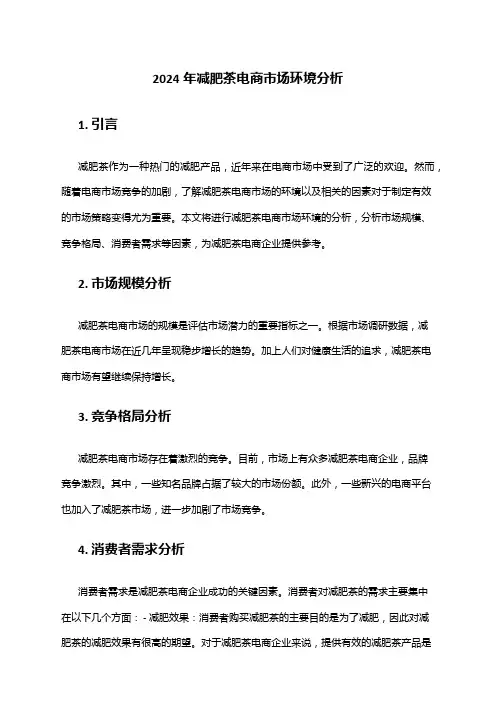 2024 年减肥茶电商市场环境分析

1. 引言

减肥茶作为一种热门的减肥产品，近年来在电商市场中受到了广泛的欢迎。然而，随着电商市场竞争的加剧，了解减肥茶电商市场的环境以及相关的因素对于制定有效的市场策略变得尤为重要。本文将进行减肥茶电商市场环境的分析，分析市场规模、竞争格局、消费者需求等因素，为减肥茶电商企业提供参考。

2. 市场规模分析

减肥茶电商市场的规模是评估市场潜力的重要指标之一。根据市场调研数据，减肥茶电商市场在近几年呈现稳步增长的趋势。加上人们对健康生活的追求，减肥茶电商市场有望继续保持增长。

3. 竞争格局分析

减肥茶电商市场存在着激烈的竞争。目前，市场上有众多减肥茶电商企业，品牌竞争激烈。其中，一些知名品牌占据了较大的市场份额。此外，一些新兴的电商平台也加入了减肥茶市场，进一步加剧了市场竞争。

4. 消费者需求分析

消费者需求是减肥茶电商企业成功的关键因素。消费者对减肥茶的需求主要集中在以下几个方面：- 减肥效果：消费者购买减肥茶的主要目的是为了减肥，因此对减肥茶的减肥效果有很高的期望。对于减肥茶电商企业来说，提供有效的减肥茶产品是